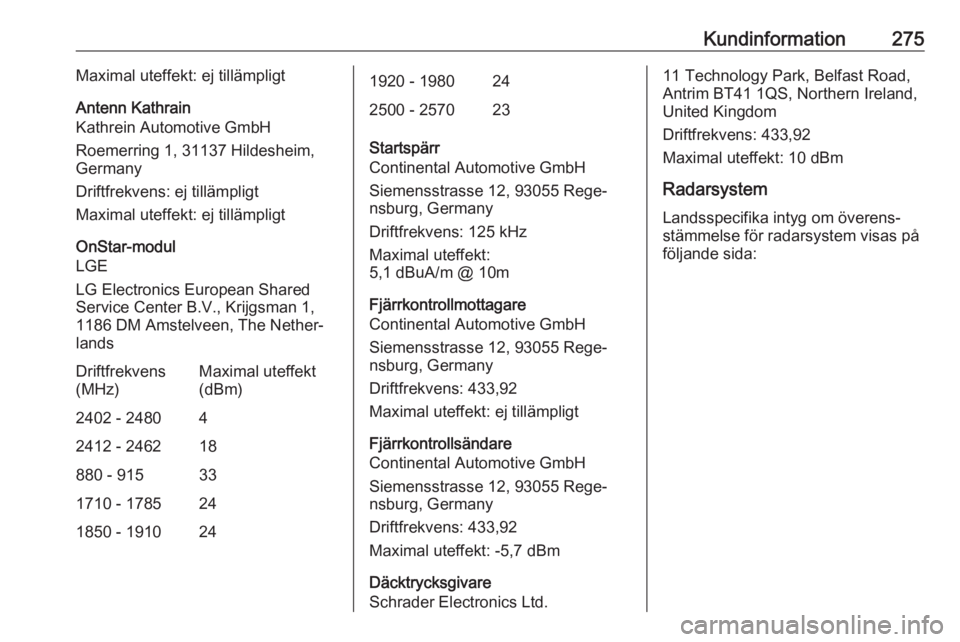 Kundinformation 275

Maximal uteffekt: ej tillämpligt

Antenn Kathrain
Kathrein Automotive GmbH

Roemerring 1, 31137 Hildesheim, Germany

Driftfrekvens: ej tillämpligt

Maximal uteffekt: ej tillämpligt

OnStar-modul
LGE

LG Electronics European Shared Service Center B.V., Krijgsman 1, 1186 DM Amstelveen, The Netherlands

| Driftfrekvens (MHz) | Maximal uteffekt (dBm) |
|---|---|
| 2402 - 2480 | 4 |
| 2412 - 2462 | 18 |
| 880 - 915 | 33 |
| 1710 - 1785 | 24 |
| 1850 - 1910 | 24 |
| 1920 - 1980 | 24 |
| 2500 - 2570 | 23 |

Startspärr
Continental Automotive GmbH

Siemensstrasse 12, 93055 Regensburg, Germany

Driftfrekvens: 125 kHz

Maximal uteffekt:
5,1 dBuA/m @ 10m

Fjärrkontrollmottagare
Continental Automotive GmbH

Siemensstrasse 12, 93055 Regensburg, Germany

Driftfrekvens: 433,92

Maximal uteffekt: ej tillämpligt

Fjärrkontrollsändare
Continental Automotive GmbH

Siemensstrasse 12, 93055 Regensburg, Germany

Driftfrekvens: 433,92

Maximal uteffekt: -5,7 dBm

Däcktrycksgivare
Schrader Electronics Ltd.

11 Technology Park, Belfast Road, Antrim BT41 1QS, Northern Ireland, United Kingdom

Driftfrekvens: 433,92

Maximal uteffekt: 10 dBm

Radarsystem
Landsspecifika intyg om överensstämmelse för radarsystem visas på följande sida:

carmanualsonline.info